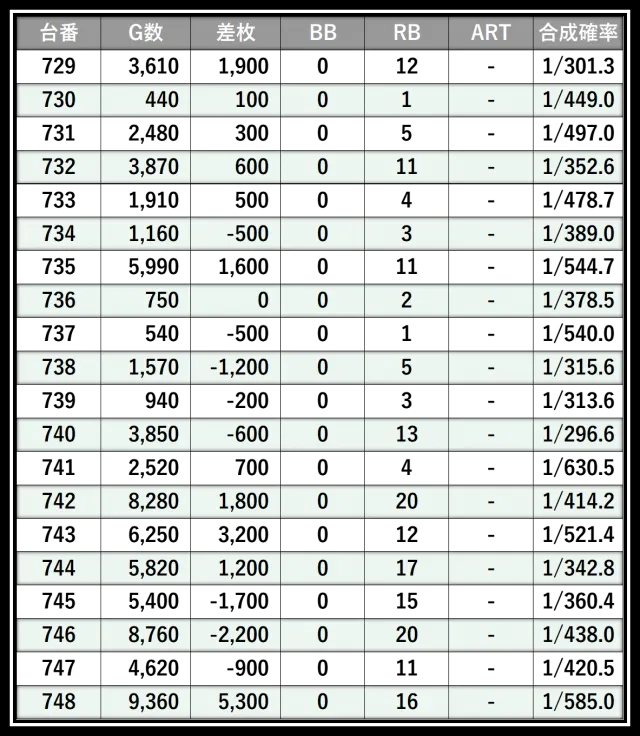 | 台番 | G数 | 差枚 | BB | RB | ART | 合成確率 |
|---|---|---|---|---|---|---|
| 729 | 3,610 | 1,900 | 0 | 12 | - | 1/301.3 |
| 730 | 440 | 100 | 0 | 1 | - | 1/449.0 |
| 731 | 2,480 | 300 | 0 | 5 | - | 1/497.0 |
| 732 | 3,870 | 600 | 0 | 11 | - | 1/352.6 |
| 733 | 1,910 | 500 | 0 | 4 | - | 1/478.7 |
| 734 | 1,160 | -500 | 0 | 3 | - | 1/389.0 |
| 735 | 5,990 | 1,600 | 0 | 11 | - | 1/544.7 |
| 736 | 750 | 0 | 0 | 2 | - | 1/378.5 |
| 737 | 540 | -500 | 0 | 1 | - | 1/540.0 |
| 738 | 1,570 | -1,200 | 0 | 5 | - | 1/315.6 |
| 739 | 940 | -200 | 0 | 3 | - | 1/313.6 |
| 740 | 3,850 | -600 | 0 | 13 | - | 1/296.6 |
| 741 | 2,520 | 700 | 0 | 4 | - | 1/630.5 |
| 742 | 8,280 | 1,800 | 0 | 20 | - | 1/414.2 |
| 743 | 6,250 | 3,200 | 0 | 12 | - | 1/521.4 |
| 744 | 5,820 | 1,200 | 0 | 17 | - | 1/342.8 |
| 745 | 5,400 | -1,700 | 0 | 15 | - | 1/360.4 |
| 746 | 8,760 | -2,200 | 0 | 20 | - | 1/438.0 |
| 747 | 4,620 | -900 | 0 | 11 | - | 1/420.5 |
| 748 | 9,360 | 5,300 | 0 | 16 | - | 1/585.0 |